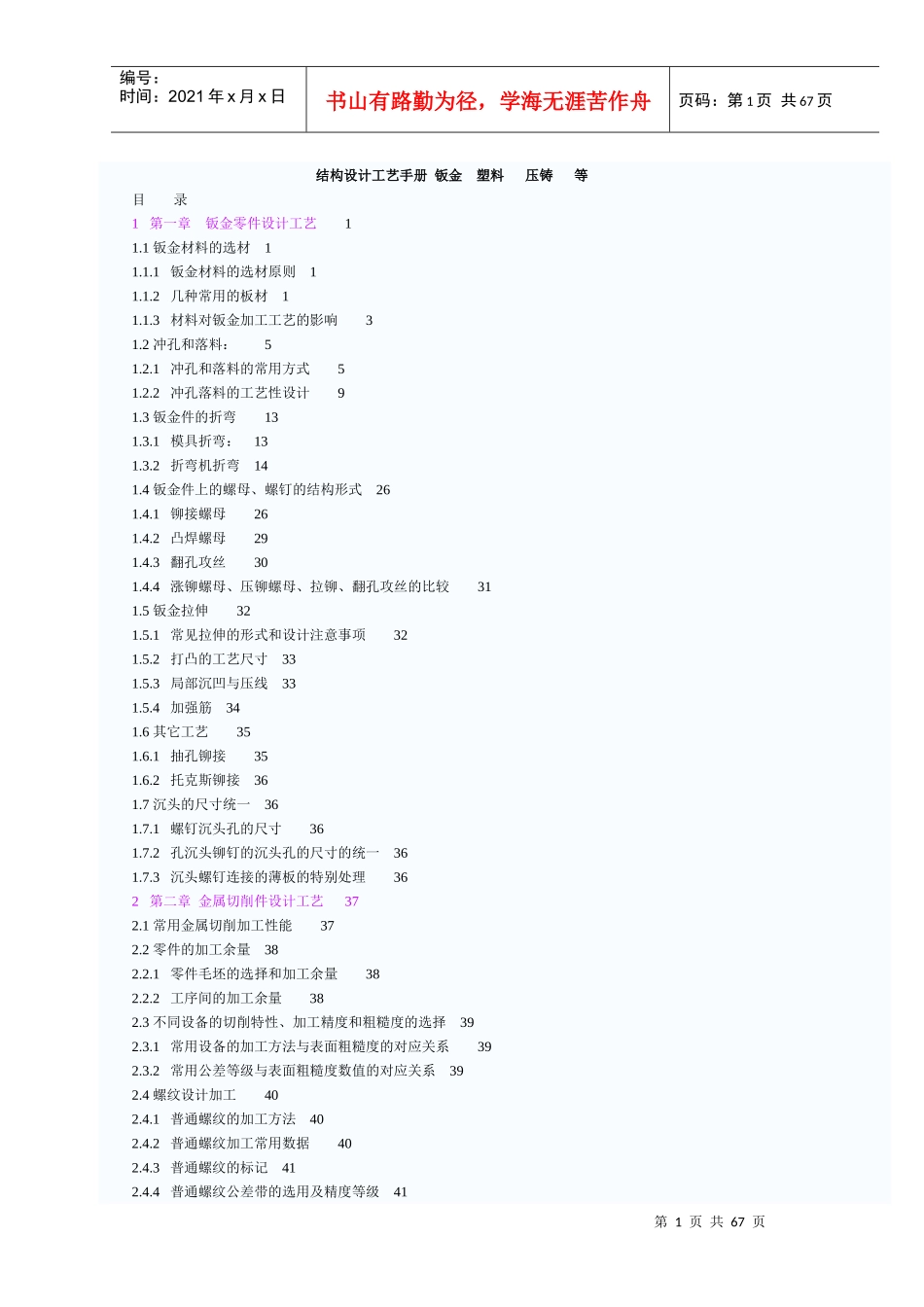 编号：
时间：2021 年 x 月 x 日

书山有路勤为径，学海无涯苦作舟

页码：第 1 页 共 67 页

结构设计工艺手册 钣金 塑料 压铸 等

目 录

1 第一章 钣金零件设计工艺 1
1.1 钣金材料的选材 1
1.1.1 钣金材料的选材原则 1
1.1.2 几种常用的板材 1
1.1.3 材料对钣金加工工艺的影响 3
1.2 冲孔和落料： 5
1.2.1 冲孔和落料的常用方式 5
1.2.2 冲孔落料的工艺性设计 9
1.3 钣金件的折弯 13
1.3.1 模具折弯： 13
1.3.2 折弯机折弯 14
1.4 钣金件上的螺母、螺钉的结构形式 26
1.4.1 铆接螺母 26
1.4.2 凸焊螺母 29
1.4.3 翻孔攻丝 30
1.4.4 涨铆螺母、压铆螺母、拉铆、翻孔攻丝的比较 31
1.5 钣金拉伸 32
1.5.1 常见拉伸的形式和设计注意事项 32
1.5.2 打凸的工艺尺寸 33
1.5.3 局部沉凹与压线 33
1.5.4 加强筋 34
1.6 其它工艺 35
1.6.1 抽孔铆接 35
1.6.2 托克斯铆接 36
1.7 沉头的尺寸统一 36
1.7.1 螺钉沉头孔的尺寸 36
1.7.2 孔沉头铆钉的沉头孔的尺寸的统一 36
1.7.3 沉头螺钉连接的薄板的特别处理 36
2 第二章 金属切削件设计工艺 37
2.1 常用金属切削加工性能 37
2.2 零件的加工余量 38
2.2.1 零件毛坯的选择和加工余量 38
2.2.2 工序间的加工余量 38
2.3 不同设备的切削特性、加工精度和粗糙度的选择 39
2.3.1 常用设备的加工方法与表面粗糙度的对应关系 39
2.3.2 常用公差等级与表面粗糙度数值的对应关系 39
2.4 螺纹设计加工 40
2.4.1 普通螺纹的加工方法 40
2.4.2 普通螺纹加工常用数据 40
2.4.3 普通螺纹的标记 41
2.4.4 普通螺纹公差带的选用及精度等级 41

第 1 页 共 67 页